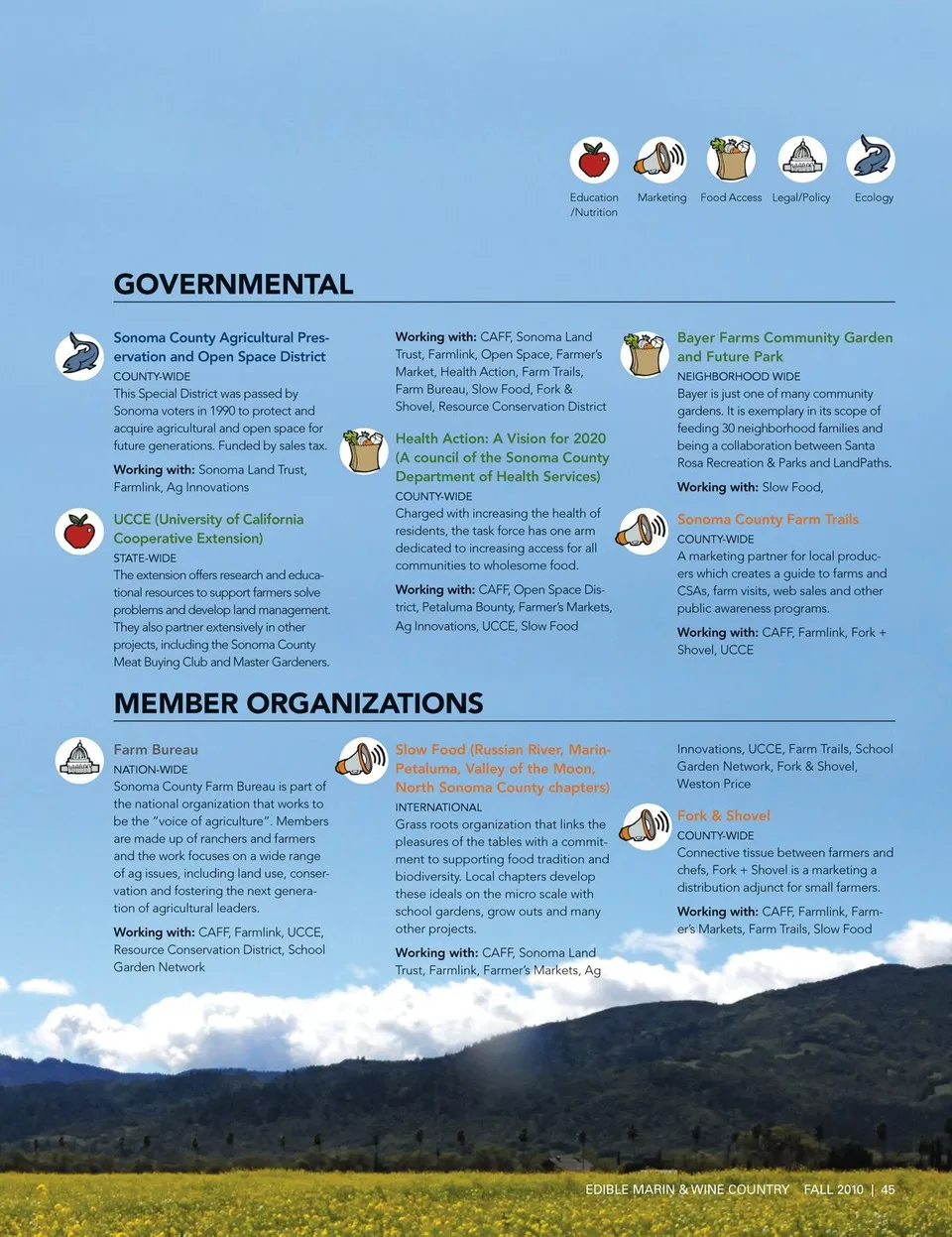 Education /Nutrition

Marketing

Food Access

Legal/Policy

Ecology

GOVERNMENTAL

Sonoma County Agricultural Preservation and Open Space District
COUNTY-WIDE
This Special District was passed by Sonoma voters in 1990 to protect and acquire agricultural and open space for future generations. Funded by sales tax.

Working with: Sonoma Land Trust, Farmlink, Ag Innovations

UCCE (University of California Cooperative Extension)
STATE-WIDE
The extension offers research and educational resources to support farmers solve problems and develop land management. They also partner extensively in other projects, including the Sonoma County Meat Buying Club and Master Gardeners.

Working with: CAFF, Sonoma Land Trust, Farmlink, Open Space, Farmer's Market, Health Action, Farm Trails, Farm Bureau, Slow Food, Fork & Shovel, Resource Conservation District

Health Action: A Vision for 2020 (A council of the Sonoma County Department of Health Services)
COUNTY-WIDE
Charged with increasing the health of residents, the task force has one arm dedicated to increasing access for all communities to wholesome food.

Working with: CAFF, Open Space District, Petaluma Bounty, Farmer's Markets, Ag Innovations, UCCE, Slow Food

Bayer Farms Community Garden and Future Park
NEIGHBORHOOD WIDE
Bayer is just one of many community gardens. It is exemplary in its scope of feeding 30 neighborhood families and being a collaboration between Santa Rosa Recreation & Parks and LandPaths.

Working with: Slow Food,

Sonoma County Farm Trails
COUNTY-WIDE
A marketing partner for local producers which creates a guide to farms and CSAs, farm visits, web sales and other public awareness programs.

Working with: CAFF, Farmlink, Fork + Shovel, UCCE

MEMBER ORGANIZATIONS

Farm Bureau
NATION-WIDE
Sonoma County Farm Bureau is part of the national organization that works to be the "voice of agriculture". Members are made up of ranchers and farmers and the work focuses on a wide range of ag issues, including land use, conservation and fostering the next generation of agricultural leaders.

Working with: CAFF, Farmlink, UCCE, Resource Conservation District, School Garden Network

Slow Food (Russian River, Marin-Petaluma, Valley of the Moon, North Sonoma County chapters)
INTERNATIONAL
Grass roots organization that links the pleasures of the tables with a commitment to supporting food tradition and biodiversity. Local chapters develop these ideals on the micro scale with school gardens, grow outs and many other projects.

Working with: CAFF, Sonoma Land Trust, Farmlink, Farmer's Markets, Ag Innovations, UCCE, Farm Trails, School Garden Network, Fork & Shovel, Weston Price

Fork & Shovel
COUNTY-WIDE
Connective tissue between farmers and chefs, Fork + Shovel is a marketing a distribution adjunct for small farmers.

Working with: CAFF, Farmlink, Farmer's Markets, Farm Trails, Slow Food

EDIBLE MARIN & WINE COUNTRY FALL 2010 | 45